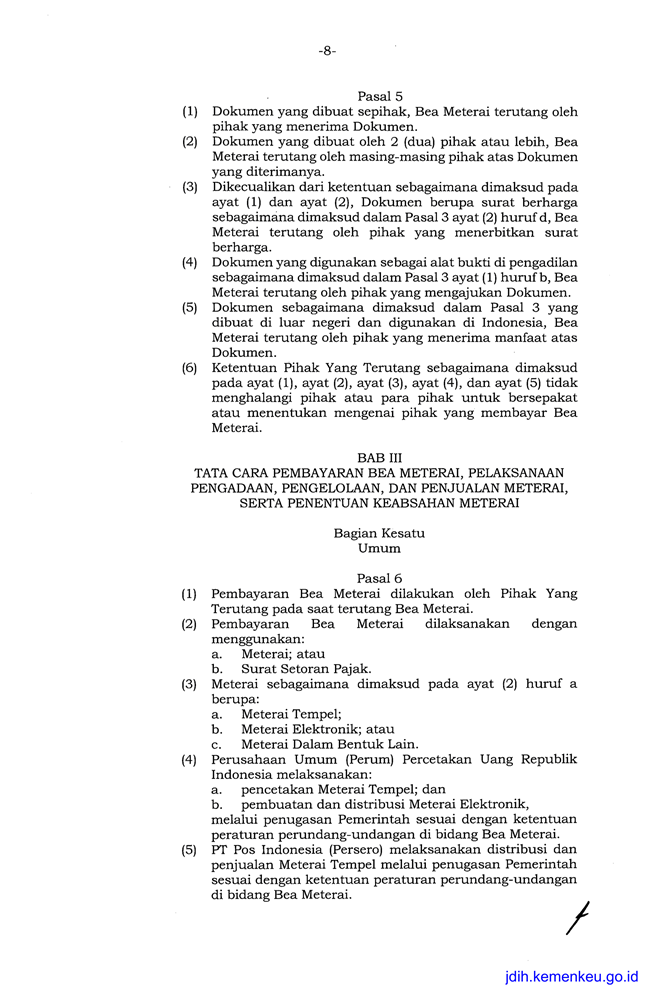 -8-

Pasal 5

(1) Dokumen yang dibuat sepihak, Bea Meterai terutang oleh pihak yang menerima Dokumen.

(2) Dokumen yang dibuat oleh 2 (dua) pihak atau lebih, Bea Meterai terutang oleh masing-masing pihak atas Dokumen yang diterimanya.

(3) Dikecualikan dari ketentuan sebagaimana dimaksud pada ayat (1) dan ayat (2), Dokumen berupa surat berharga sebagaimana dimaksud dalam Pasal 3 ayat (2) huruf d, Bea Meterai terutang oleh pihak yang menerbitkan surat berharga.

(4) Dokumen yang digunakan sebagai alat bukti di pengadilan sebagaimana dimaksud dalam Pasal 3 ayat (1) huruf b, Bea Meterai terutang oleh pihak yang mengajukan Dokumen.

(5) Dokumen sebagaimana dimaksud dalam Pasal 3 yang dibuat di luar negeri dan digunakan di Indonesia, Bea Meterai terutang oleh pihak yang menerima manfaat atas Dokumen.

(6) Ketentuan Pihak Yang Terutang sebagaimana dimaksud pada ayat (1), ayat (2), ayat (3), ayat (4), dan ayat (5) tidak menghalangi pihak atau para pihak untuk bersepakat atau menentukan mengenai pihak yang membayar Bea Meterai.

BAB III
TATA CARA PEMBAYARAN BEA METERAI, PELAKSANAAN PENGADAAN, PENGELOLAAN, DAN PENJUALAN METERAI, SERTA PENENTUAN KEABSAHAN METERAI

Bagian Kesatu
Umum

Pasal 6

(1) Pembayaran Bea Meterai dilakukan oleh Pihak Yang Terutang pada saat terutang Bea Meterai.

(2) Pembayaran Bea Meterai dilaksanakan dengan menggunakan:
a. Meterai; atau
b. Surat Setoran Pajak.

(3) Meterai sebagaimana dimaksud pada ayat (2) huruf a berupa:
a. Meterai Tempel;
b. Meterai Elektronik; atau
c. Meterai Dalam Bentuk Lain.

(4) Perusahaan Umum (Perum) Percetakan Uang Republik Indonesia melaksanakan:
a. pencetakan Meterai Tempel; dan
b. pembuatan dan distribusi Meterai Elektronik,
melalui penugasan Pemerintah sesuai dengan ketentuan peraturan perundang-undangan di bidang Bea Meterai.

(5) PT Pos Indonesia (Persero) melaksanakan distribusi dan penjualan Meterai Tempel melalui penugasan Pemerintah sesuai dengan ketentuan peraturan perundang-undangan di bidang Bea Meterai.

jdih.kemenkeu.go.id